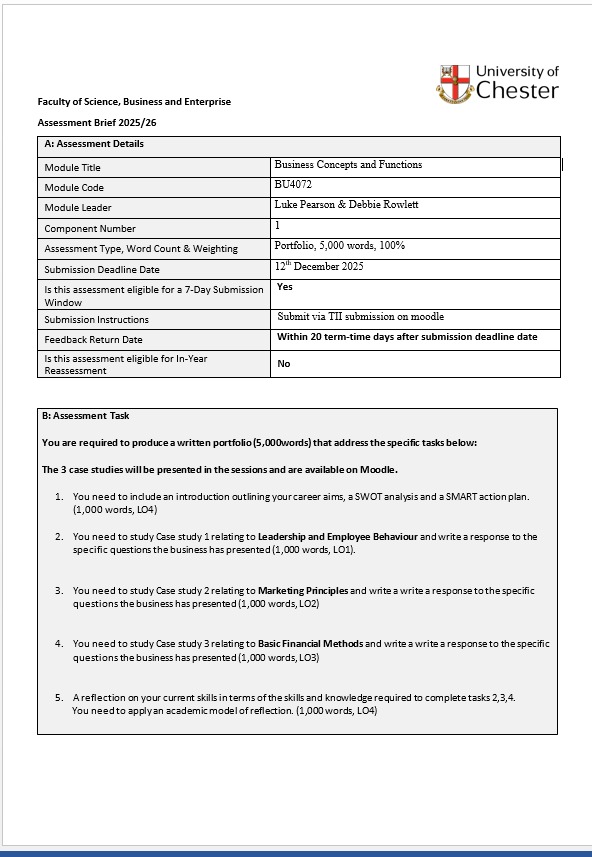 University of Chester

Faculty of Science, Business and Enterprise

Assessment Brief 2025/26

| A: Assessment Details | |
|---|---|
| Module Title | Business Concepts and Functions |
| Module Code | BU4072 |
| Module Leader | Luke Pearson & Debbie Rowlett |
| Component Number | 1 |
| Assessment Type, Word Count & Weighting | Portfolio, 5,000 words, 100% |
| Submission Deadline Date | 12$^{th}$ December 2025 |
| Is this assessment eligible for a 7-Day Submission Window | Yes |
| Submission Instructions | Submit via TII submission on moodle |
| Feedback Return Date | Within 20 term-time days after submission deadline date |
| Is this assessment eligible for In-Year Reassessment | No |

B: Assessment Task

You are required to produce a written portfolio (5,000words) that address the specific tasks below:

The 3 case studies will be presented in the sessions and are available on Moodle.

1. You need to include an introduction outlining your career aims, a SWOT analysis and a SMART action plan. (1,000 words, LO4)

2. You need to study Case study 1 relating to Leadership and Employee Behaviour and write a response to the specific questions the business has presented (1,000 words, LO1).

3. You need to study Case study 2 relating to Marketing Principles and write a write a response to the specific questions the business has presented (1,000 words, LO2)

4. You need to study Case study 3 relating to Basic Financial Methods and write a write a response to the specific questions the business has presented (1,000 words, LO3)

5. A reflection on your current skills in terms of the skills and knowledge required to complete tasks 2,3,4. You need to apply an academic model of reflection. (1,000 words, LO4)